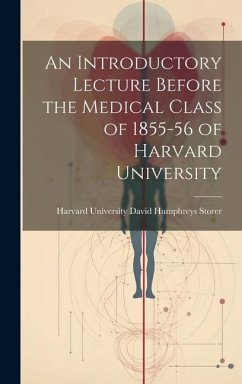 An Introductory Lecture Before the Medical Class of 1855-56 of Harvard University

Harvard University David Humphreys Storer